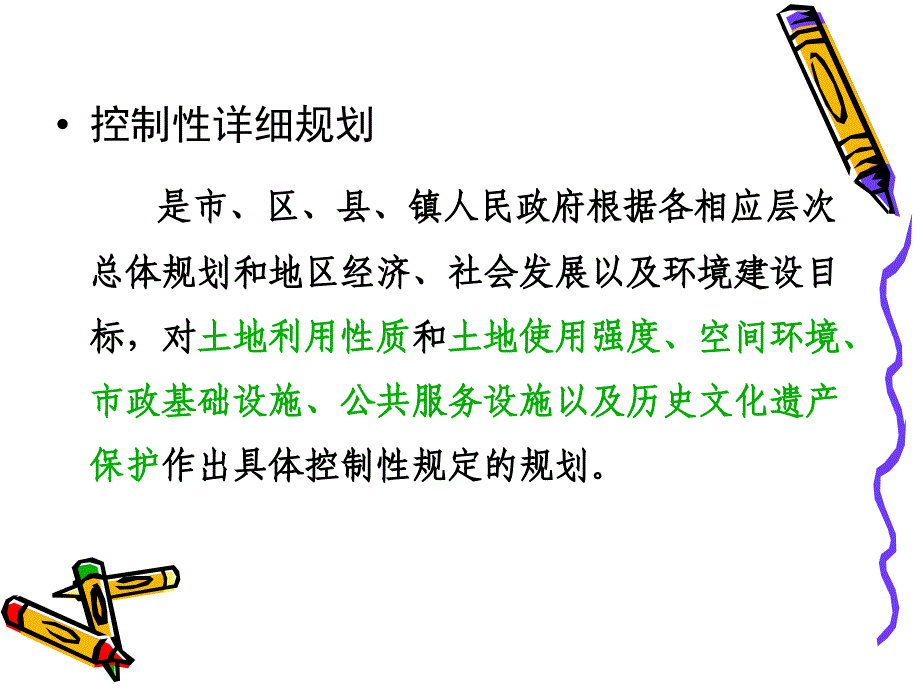 • 控制性详细规划

是市、区、县、镇人民政府根据各相应层次总体规划和地区经济、社会发展以及环境建设目标，对土地利用性质和土地使用强度、空间环境、市政基础设施、公共服务设施以及历史文化遗产保护作出具体控制性规定的规划。